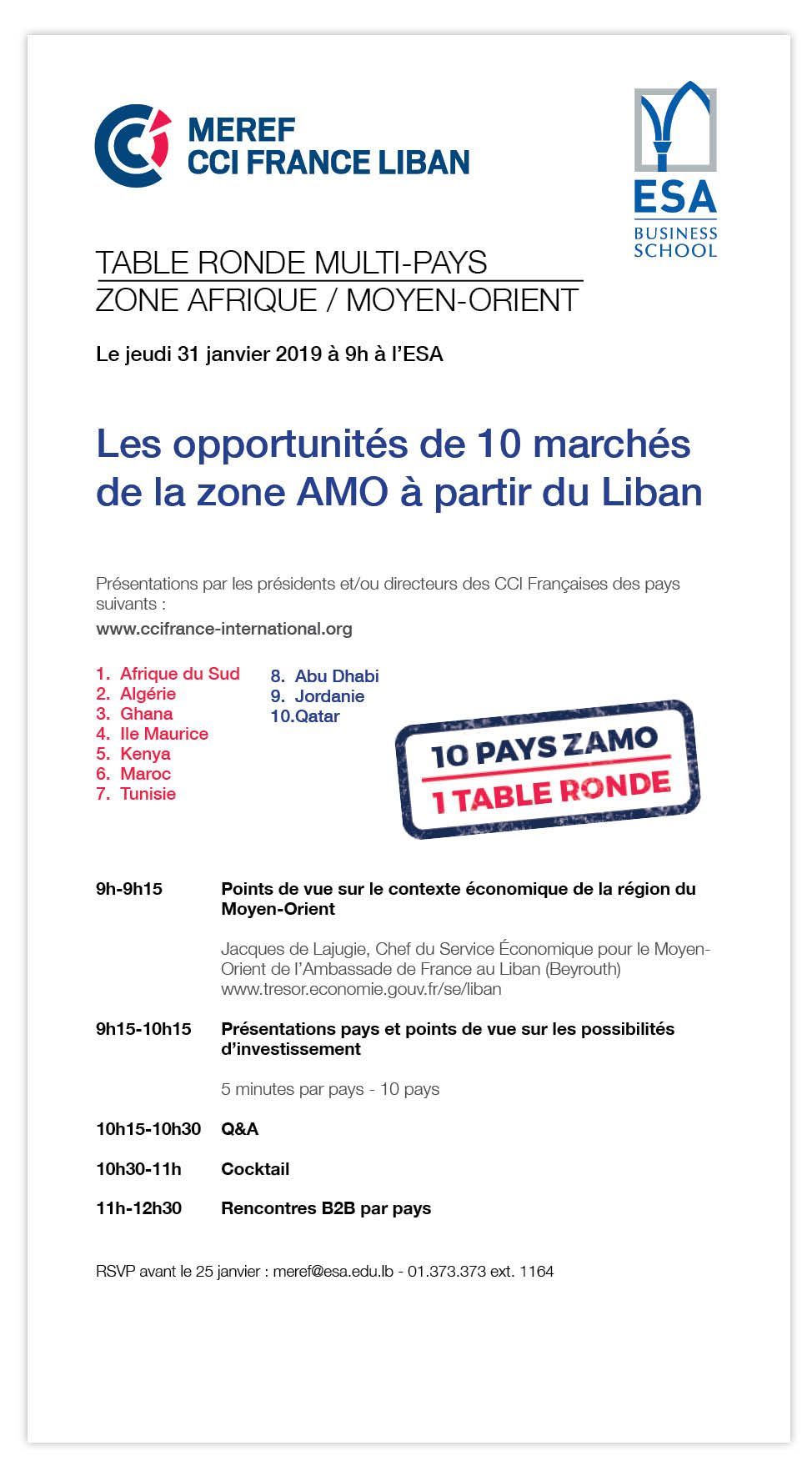 MEREF
CCI FRANCE LIBAN

ESA
BUSINESS
SCHOOL

TABLE RONDE MULTI-PAYS
ZONE AFRIQUE / MOYEN-ORIENT

Le jeudi 31 janvier 2019 à 9h à l'ESA

Les opportunités de 10 marchés de la zone AMO à partir du Liban

Présentations par les présidents et/ou directeurs des CCI Françaises des pays suivants :
www.ccifrance-international.org

1. Afrique du Sud
2. Algérie
3. Ghana
4. Ile Maurice
5. Kenya
6. Maroc
7. Tunisie
8. Abu Dhabi
9. Jordanie
10.Qatar

10 PAYS ZAMO
1 TABLE RONDE

9h-9h15 Points de vue sur le contexte économique de la région du Moyen-Orient

Jacques de Lajugie, Chef du Service Économique pour le Moyen-Orient de l'Ambassade de France au Liban (Beyrouth)
www.tresor.economie.gouv.fr/se/liban

9h15-10h15 Présentations pays et points de vue sur les possibilités d'investissement

5 minutes par pays - 10 pays

10h15-10h30 Q&A

10h30-11h Cocktail

11h-12h30 Rencontres B2B par pays

RSVP avant le 25 janvier : meref@esa.edu.lb - 01.373.373 ext. 1164